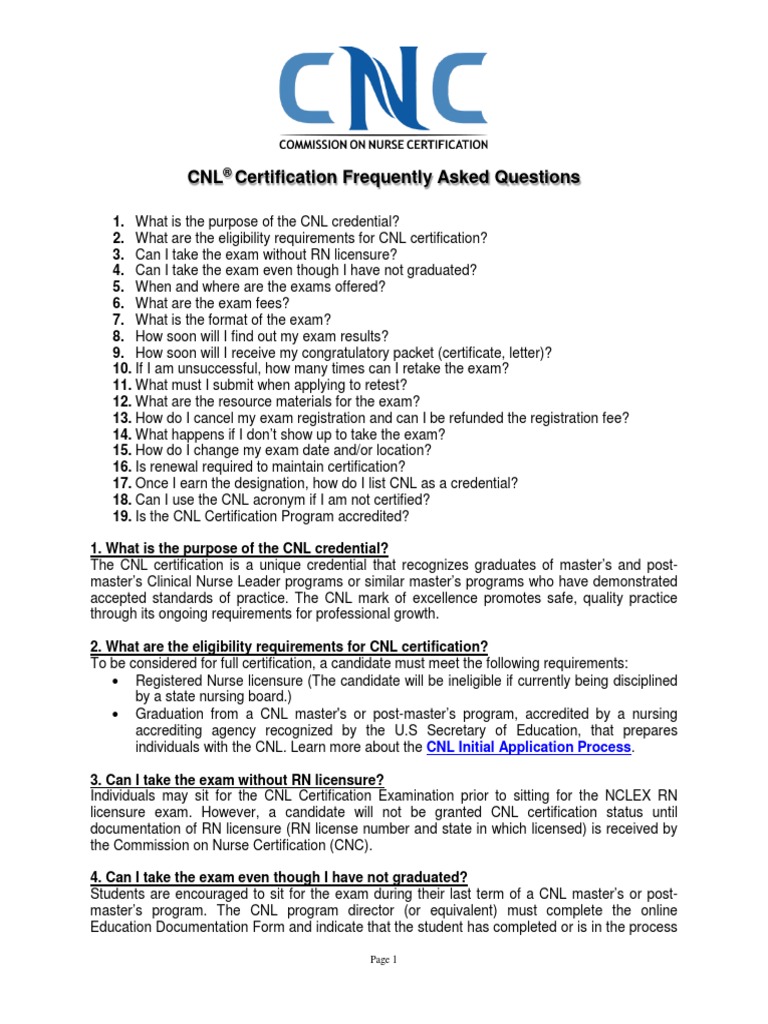 CNC
COMMISSION ON NURSE CERTIFICATION

CNL® Certification Frequently Asked Questions

1. What is the purpose of the CNL credential?
2. What are the eligibility requirements for CNL certification?
3. Can I take the exam without RN licensure?
4. Can I take the exam even though I have not graduated?
5. When and where are the exams offered?
6. What are the exam fees?
7. What is the format of the exam?
8. How soon will I find out my exam results?
9. How soon will I receive my congratulatory packet (certificate, letter)?
10. If I am unsuccessful, how many times can I retake the exam?
11. What must I submit when applying to retest?
12. What are the resource materials for the exam?
13. How do I cancel my exam registration and can I be refunded the registration fee?
14. What happens if I don't show up to take the exam?
15. How do I change my exam date and/or location?
16. Is renewal required to maintain certification?
17. Once I earn the designation, how do I list CNL as a credential?
18. Can I use the CNL acronym if I am not certified?
19. Is the CNL Certification Program accredited?

1. What is the purpose of the CNL credential?
The CNL certification is a unique credential that recognizes graduates of master's and post-master's Clinical Nurse Leader programs or similar master's programs who have demonstrated accepted standards of practice. The CNL mark of excellence promotes safe, quality practice through its ongoing requirements for professional growth.

2. What are the eligibility requirements for CNL certification?
To be considered for full certification, a candidate must meet the following requirements:
• Registered Nurse licensure (The candidate will be ineligible if currently being disciplined by a state nursing board.)
• Graduation from a CNL master's or post-master's program, accredited by a nursing accrediting agency recognized by the U.S Secretary of Education, that prepares individuals with the CNL. Learn more about the CNL Initial Application Process.

3. Can I take the exam without RN licensure?
Individuals may sit for the CNL Certification Examination prior to sitting for the NCLEX RN licensure exam. However, a candidate will not be granted CNL certification status until documentation of RN licensure (RN license number and state in which licensed) is received by the Commission on Nurse Certification (CNC).

4. Can I take the exam even though I have not graduated?
Students are encouraged to sit for the exam during their last term of a CNL master's or post-master's program. The CNL program director (or equivalent) must complete the online Education Documentation Form and indicate that the student has completed or is in the process

Page 1